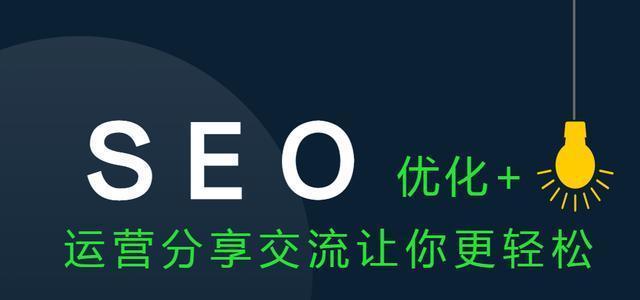 SEO 优化+
运营分享交流让你更轻松